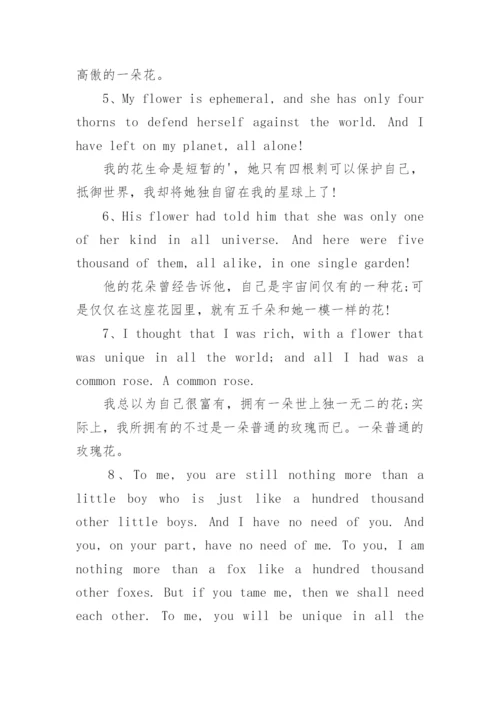 高傲的一朵花。

5、My flower is ephemeral, and she has only four thorns to defend herself against the world. And I have left on my planet, all alone!

我的花生命是短暂的'，她只有四根刺可以保护自己，抵御世界，我却将她独自留在我的星球上了！

6、His flower had told him that she was only one of her kind in all universe. And here were five thousand of them, all alike, in one single garden!

他的花朵曾经告诉他，自己是宇宙间仅有的一种花;可是仅仅在这座花园里，就有五千朵和她一模一样的花！

7、I thought that I was rich, with a flower that was unique in all the world; and all I had was a common rose. A common rose.

我总以为自己很富有，拥有一朵世上独一无二的花;实际上，我所拥有的不过是一朵普通的玫瑰而已。一朵普通的玫瑰花。

8、To me, you are still nothing more than a little boy who is just like a hundred thousand other little boys. And I have no need of you. And you, on your part, have no need of me. To you, I am nothing more than a fox like a hundred thousand other foxes. But if you tame me, then we shall need each other. To me, you will be unique in all the